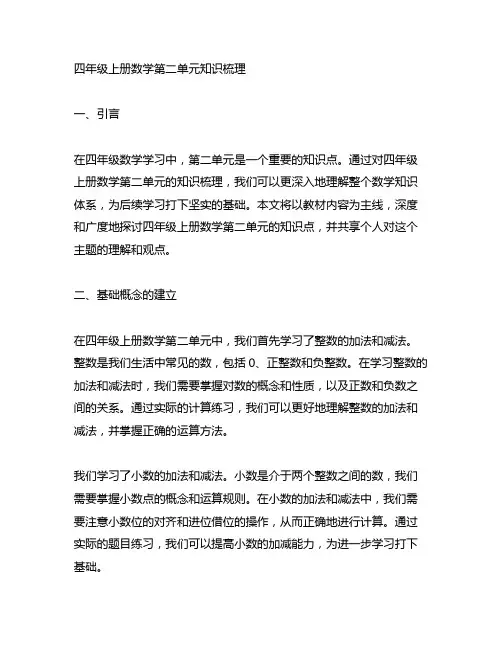 四年级上册数学第二单元知识梳理

一、引言

在四年级数学学习中，第二单元是一个重要的知识点。通过对四年级上册数学第二单元的知识梳理，我们可以更深入地理解整个数学知识体系，为后续学习打下坚实的基础。本文将以教材内容为主线，深度和广度地探讨四年级上册数学第二单元的知识点，并共享个人对这个主题的理解和观点。

二、基础概念的建立

在四年级上册数学第二单元中，我们首先学习了整数的加法和减法。整数是我们生活中常见的数，包括 0、正整数和负整数。在学习整数的加法和减法时，我们需要掌握对数的概念和性质，以及正数和负数之间的关系。通过实际的计算练习，我们可以更好地理解整数的加法和减法，并掌握正确的运算方法。

我们学习了小数的加法和减法。小数是介于两个整数之间的数，我们需要掌握小数点的概念和运算规则。在小数的加法和减法中，我们需要注意小数位的对齐和进位借位的操作，从而正确地进行计算。通过实际的题目练习，我们可以提高小数的加减能力，为进一步学习打下基础。